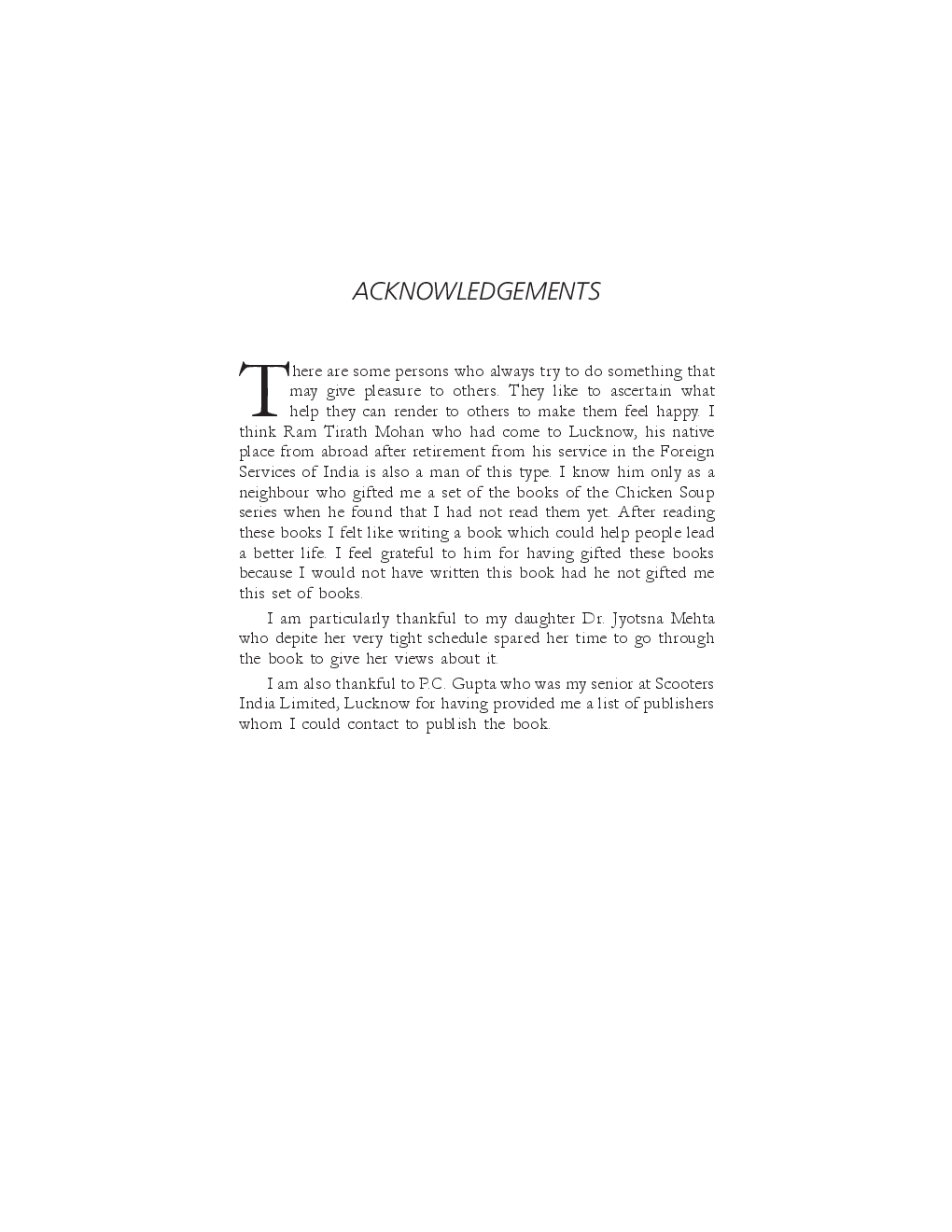 ACKNOWLEDGEMENTS

There are some persons who always try to do something that may give pleasure to others. They like to ascertain what help they can render to others to make them feel happy. I think Ram Tirath Mohan who had come to Lucknow, his native place from abroad after retirement from his service in the Foreign Services of India is also a man of this type. I know him only as a neighbour who gifted me a set of the books of the Chicken Soup series when he found that I had not read them yet. After reading these books I felt like writing a book which could help people lead a better life. I feel grateful to him for having gifted these books because I would not have written this book had he not gifted me this set of books.

I am particularly thankful to my daughter Dr. Jyotsna Mehta who depite her very tight schedule spared her time to go through the book to give her views about it.

I am also thankful to P.C. Gupta who was my senior at Scooters India Limited, Lucknow for having provided me a list of publishers whom I could contact to publish the book.